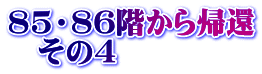 85・86階から帰還
その4